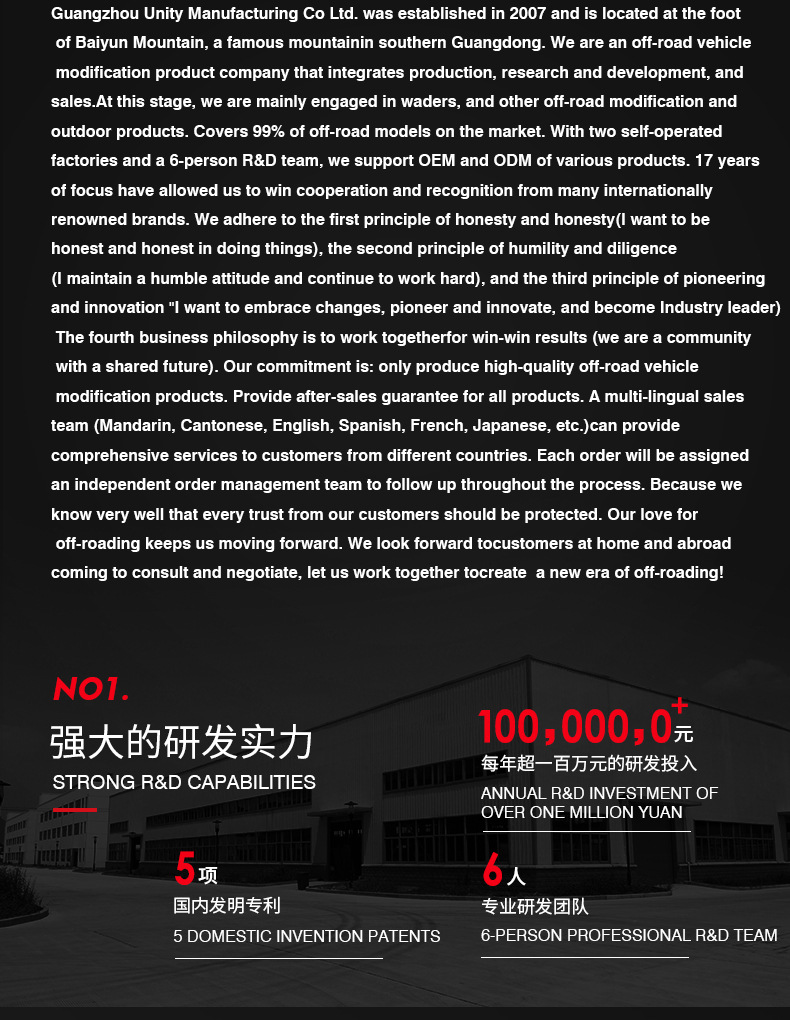 Guangzhou Unity Manufacturing Co Ltd. was established in 2007 and is located at the foot of Baiyun Mountain, a famous mountainin southern Guangdong. We are an off-road vehicle modification product company that integrates production, research and development, and sales.At this stage, we are mainly engaged in waders, and other off-road modification and outdoor products. Covers 99% of off-road models on the market. With two self-operated factories and a 6-person R&D team, we support OEM and ODM of various products. 17 years of focus have allowed us to win cooperation and recognition from many internationally renowned brands. We adhere to the first principle of honesty and honesty(I want to be honest and honest in doing things), the second principle of humility and diligence (I maintain a humble attitude and continue to work hard), and the third principle of pioneering and innovation "I want to embrace changes, pioneer and innovate, and become Industry leader) The fourth business philosophy is to work togetherfor win-win results (we are a community with a shared future). Our commitment is: only produce high-quality off-road vehicle modification products. Provide after-sales guarantee for all products. A multi-lingual sales team (Mandarin, Cantonese, English, Spanish, French, Japanese, etc.)can provide comprehensive services to customers from different countries. Each order will be assigned an independent order management team to follow up throughout the process. Because we know very well that every trust from our customers should be protected. Our love for off-roading keeps us moving forward. We look forward tocustomers at home and abroad coming to consult and negotiate, let us work together tocreate a new era of off-roading!

NO1.

强大的研发实力

STRONG R&D CAPABILITIES

100,000,0+元

每年超一百万元的研发投入

ANNUAL R&D INVESTMENT OF OVER ONE MILLION YUAN

5项

国内发明专利

5 DOMESTIC INVENTION PATENTS

6人

专业研发团队

6-PERSON PROFESSIONAL R&D TEAM